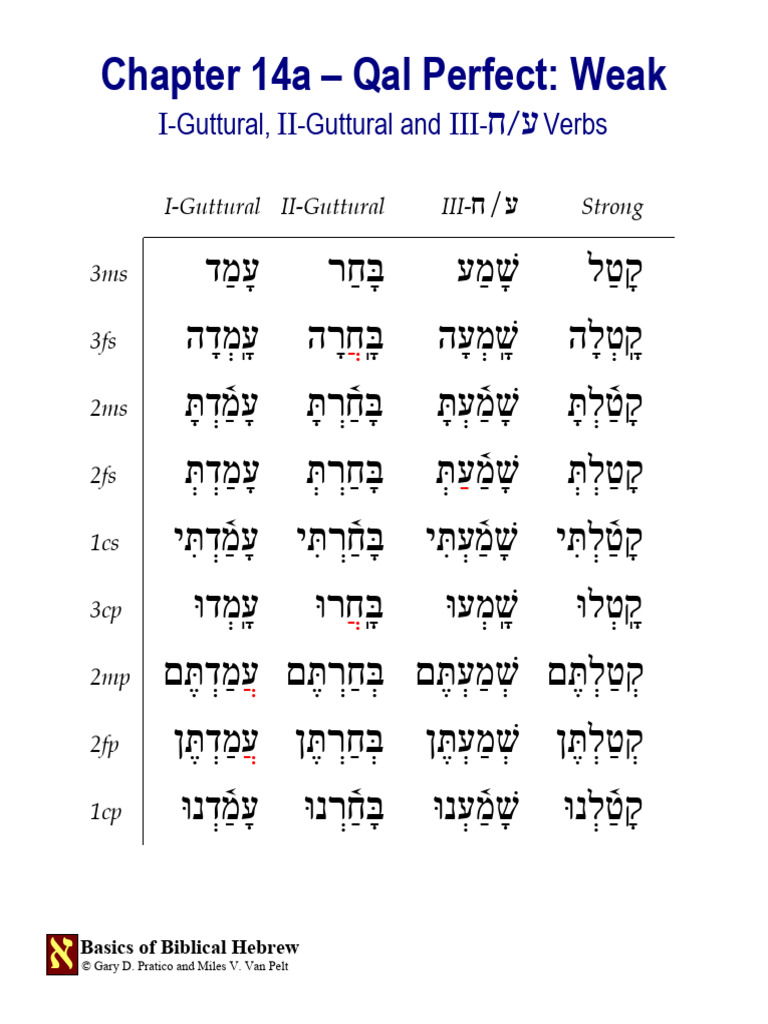 Chapter 14a – Qal Perfect: Weak

I-Guttural, II-Guttural and III-ח/ע Verbs

| | I-Guttural | II-Guttural | III-ח/ע | Strong |
|---|---|---|---|---|
| 3ms | עָמַד | בָּחַר | שָׁמַע | קָטַל |
| 3fs | עָֽמְדָה | בָּֽחֲרָה | שָֽׁמְעָה | קָֽטְלָה |
| 2ms | עָמַ֫דְתָּ | בָּחַ֫רְתָּ | שָׁמַ֫עְתָּ | קָטַ֫לְתָּ |
| 2fs | עָמַדְתְּ | בָּחַרְתְּ | שָׁמַ֫עַתְּ | קָטַלְתְּ |
| 1cs | עָמַ֫דְתִּי | בָּחַ֫רְתִּי | שָׁמַ֫עְתִּי | קָטַ֫לְתִּי |
| 3cp | עָֽמְדוּ | בָּֽחֲרוּ | שָֽׁמְעוּ | קָֽטְלוּ |
| 2mp | עֲמַדְתֶּם | בְּחַרְתֶּם | שְׁמַעְתֶּם | קְטַלְתֶּם |
| 2fp | עֲמַדְתֶּן | בְּחַרְתֶּן | שְׁמַעְתֶּן | קְטַלְתֶּן |
| 1cp | עָמַ֫דְנוּ | בָּחַ֫רְנוּ | שָׁמַ֫עְנוּ | קָטַ֫לְנוּ |

א Basics of Biblical Hebrew
© Gary D. Pratico and Miles V. Van Pelt